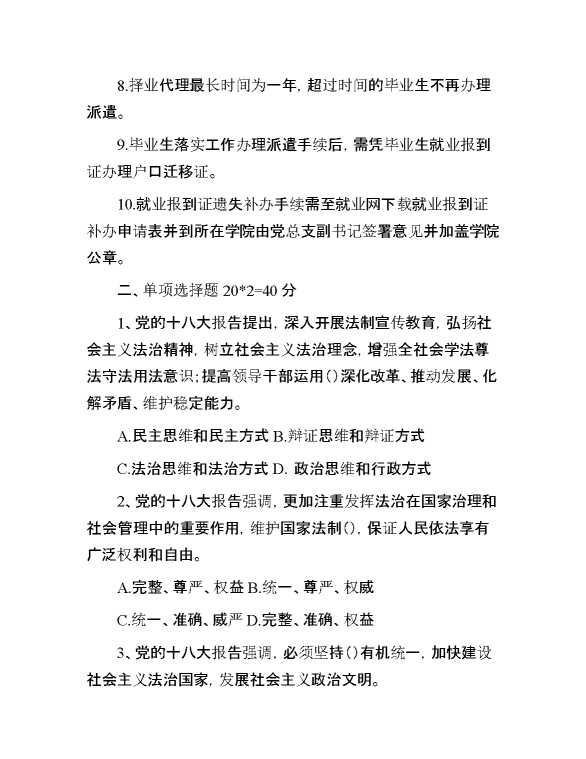 8.择业代理最长时间为一年，超过时间的毕业生不再办理派遣。

9.毕业生落实工作办理派遣手续后，需凭毕业生就业报到证办理户口迁移证。

10.就业报到证遗失补办手续需至就业网下载就业报到证补办申请表并到所在学院由党总支副书记签署意见并加盖学院公章。

二、单项选择题 20*2=40 分

1、党的十八大报告提出，深入开展法制宣传教育，弘扬社会主义法治精神，树立社会主义法治理念，增强全社会学法尊法守法用法意识；提高领导干部运用（）深化改革、推动发展、化解矛盾、维护稳定能力。

A.民主思维和民主方式 B.辩证思维和辩证方式

C.法治思维和法治方式 D. 政治思维和行政方式

2、党的十八大报告强调，更加注重发挥法治在国家治理和社会管理中的重要作用，维护国家法制（），保证人民依法享有广泛权利和自由。

A.完整、尊严、权益 B.统一、尊严、权威

C.统一、准确、威严 D.完整、准确、权益

3、党的十八大报告强调，必须坚持（）有机统一，加快建设社会主义法治国家，发展社会主义政治文明。